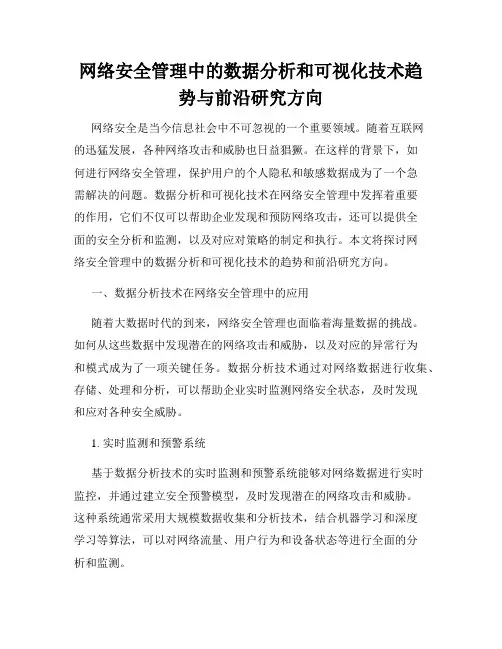 网络安全管理中的数据分析和可视化技术趋势与前沿研究方向

网络安全是当今信息社会中不可忽视的一个重要领域。随着互联网的迅猛发展，各种网络攻击和威胁也日益猖獗。在这样的背景下，如何进行网络安全管理，保护用户的个人隐私和敏感数据成为了一个急需解决的问题。数据分析和可视化技术在网络安全管理中发挥着重要的作用，它们不仅可以帮助企业发现和预防网络攻击，还可以提供全面的安全分析和监测，以及对应对策略的制定和执行。本文将探讨网络安全管理中的数据分析和可视化技术的趋势和前沿研究方向。

一、数据分析技术在网络安全管理中的应用

随着大数据时代的到来，网络安全管理也面临着海量数据的挑战。如何从这些数据中发现潜在的网络攻击和威胁，以及对应的异常行为和模式成为了一项关键任务。数据分析技术通过对网络数据进行收集、存储、处理和分析，可以帮助企业实时监测网络安全状态，及时发现和应对各种安全威胁。

1. 实时监测和预警系统

基于数据分析技术的实时监测和预警系统能够对网络数据进行实时监控，并通过建立安全预警模型，及时发现潜在的网络攻击和威胁。这种系统通常采用大规模数据收集和分析技术，结合机器学习和深度学习等算法，可以对网络流量、用户行为和设备状态等进行全面的分析和监测。